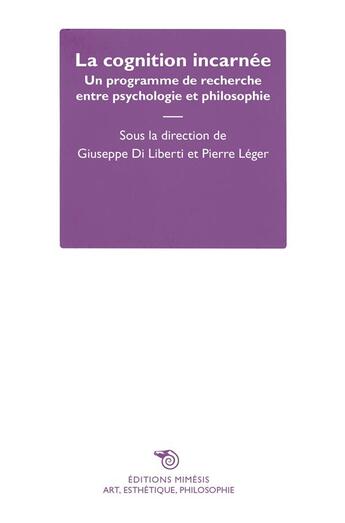 La cognition incarnée
Un programme de recherche entre psychologie et philosophie

Sous la direction de
Giuseppe Di Liberti et Pierre Léger

ÉDITIONS MIMÉSIS
ART, ESTHÉTIQUE, PHILOSOPHIE